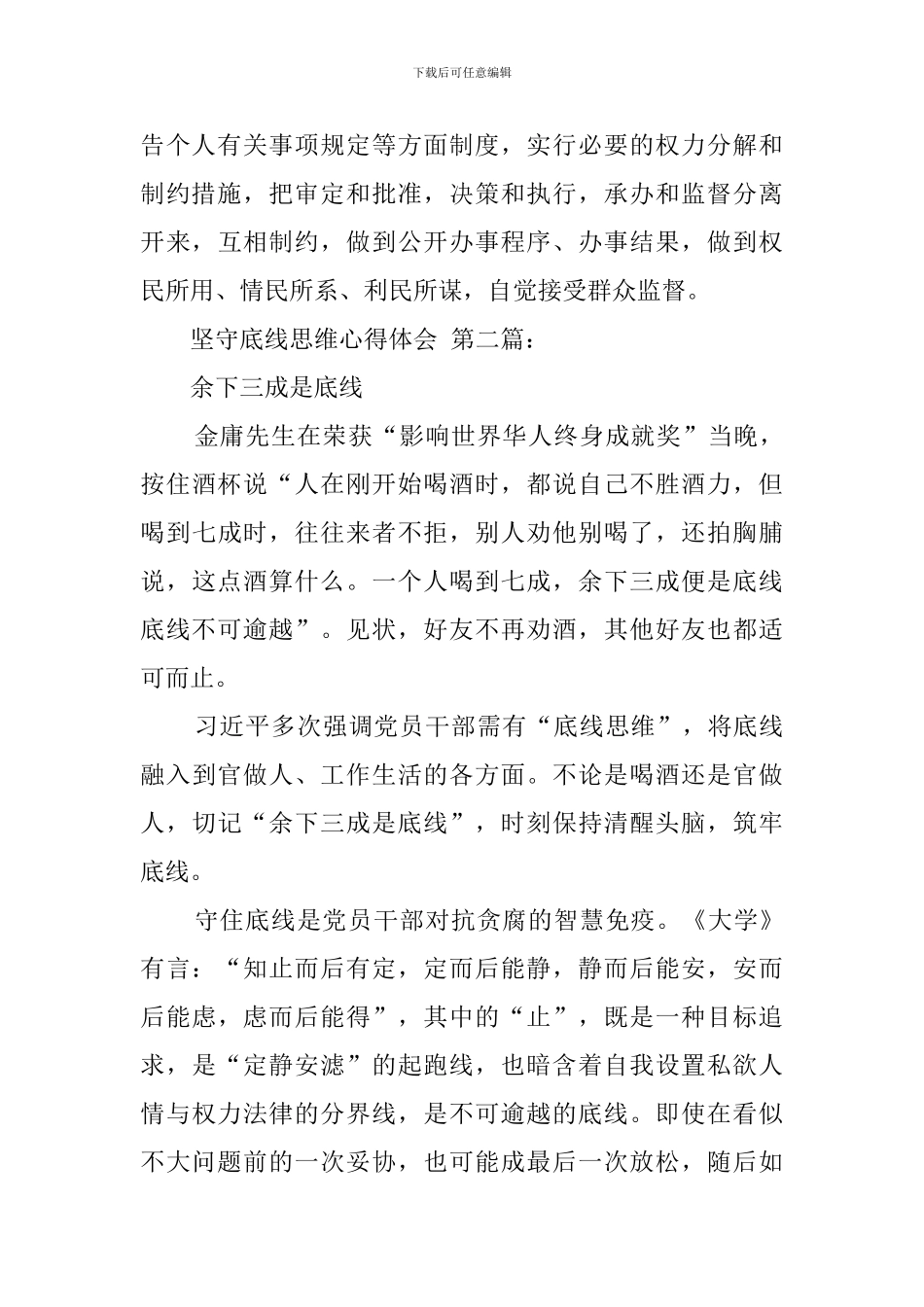 下载后可任意编辑

告个人有关事项规定等方面制度，实行必要的权力分解和制约措施，把审定和批准，决策和执行，承办和监督分离开来，互相制约，做到公开办事程序、办事结果，做到权民所用、情民所系、利民所谋，自觉接受群众监督。

坚守底线思维心得体会 第二篇：

余下三成是底线

金庸先生在荣获“影响世界华人终身成就奖”当晚，按住酒杯说“人在刚开始喝酒时，都说自己不胜酒力，但喝到七成时，往往来者不拒，别人劝他别喝了，还拍胸脯说，这点酒算什么。一个人喝到七成，余下三成便是底线底线不可逾越”。见状，好友不再劝酒，其他好友也都适可而止。

习近平多次强调党员干部需有“底线思维”，将底线融入到官做人、工作生活的各方面。不论是喝酒还是官做人，切记“余下三成是底线”，时刻保持清醒头脑，筑牢底线。

守住底线是党员干部对抗贪腐的智慧免疫。《大学》有言：“知止而后有定，定而后能静，静而后能安，安而后能虑，虑而后能得”，其中的“止”，既是一种目标追求，是“定静安滤”的起跑线，也暗含着自我设置私欲人情与权力法律的分界线，是不可逾越的底线。即使在看似不大问题前的一次妥协，也可能成最后一次放松，随后如